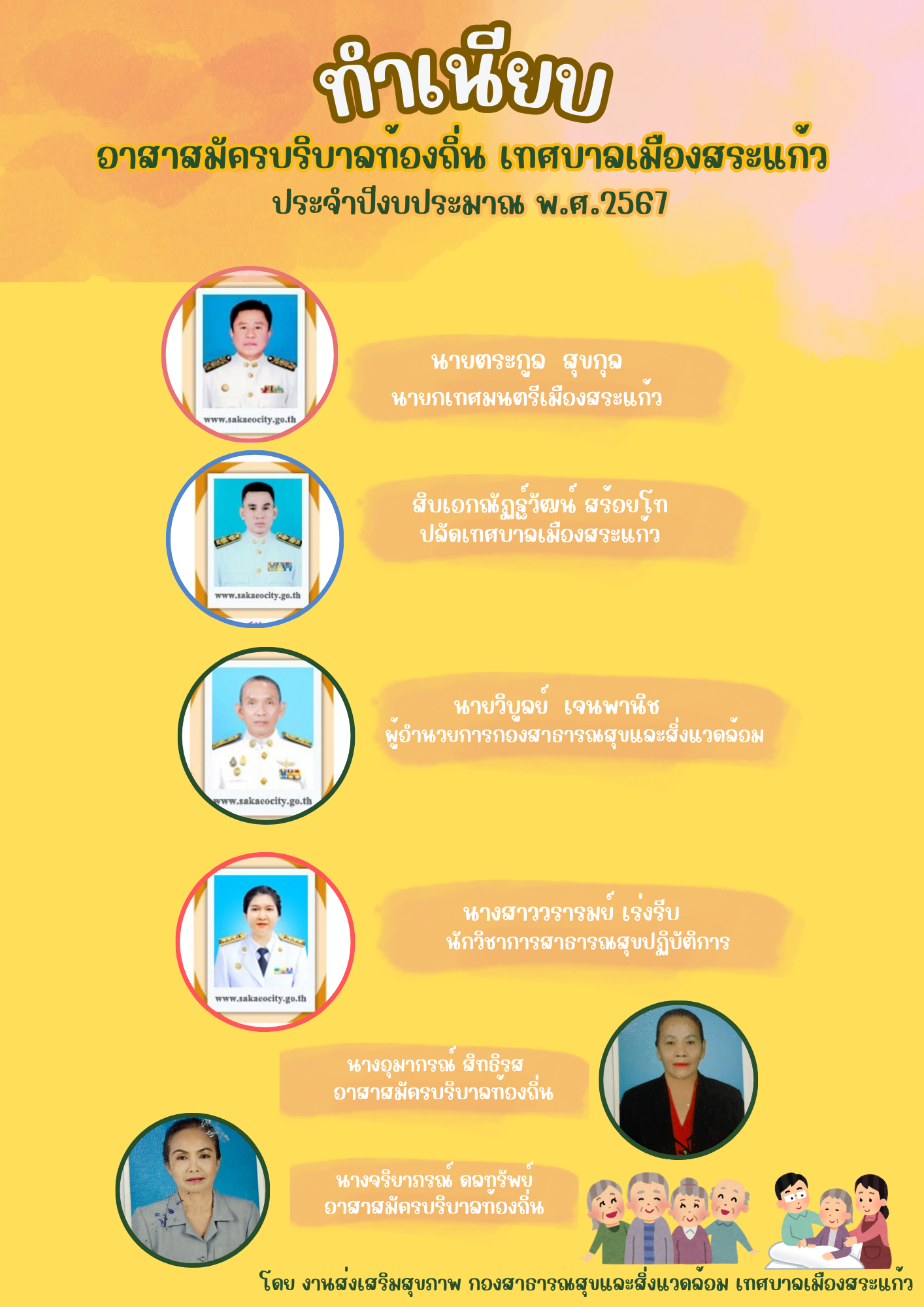 ทำเนียบ

อาสาสมัครบริบาลท้องถิ่น เทศบาลเมืองสระแก้ว

ประจำปีงบประมาณ พ.ศ.2567

www.sakaeocity.go.th

นายตระกูล สุขกุล
นายกเทศมนตรีเมืองสระแก้ว

www.sakaeocity.go.th

สิบเอกณัฏฐ์วัฒน์ สร้อยโท
ปลัดเทศบาลเมืองสระแก้ว

www.sakaeocity.go.th

นายวิบูลย์ เจนพานิช
ผู้อำนวยการกองสาธารณสุขและสิ่งแวดล้อม

www.sakaeocity.go.th

นางสาววรารมย์ เร่งรีบ
นักวิชาการสาธารณสุขปฏิบัติการ

นางอุมากรณ์ สิทธิรส
อาสาสมัครบริบาลท้องถิ่น

นางจริยาภรณ์ ดลทรัพย์
อาสาสมัครบริบาลท้องถิ่น

โดย งานส่งเสริมสุขภาพ กองสาธารณสุขและสิ่งแวดล้อม เทศบาลเมืองสระแก้ว